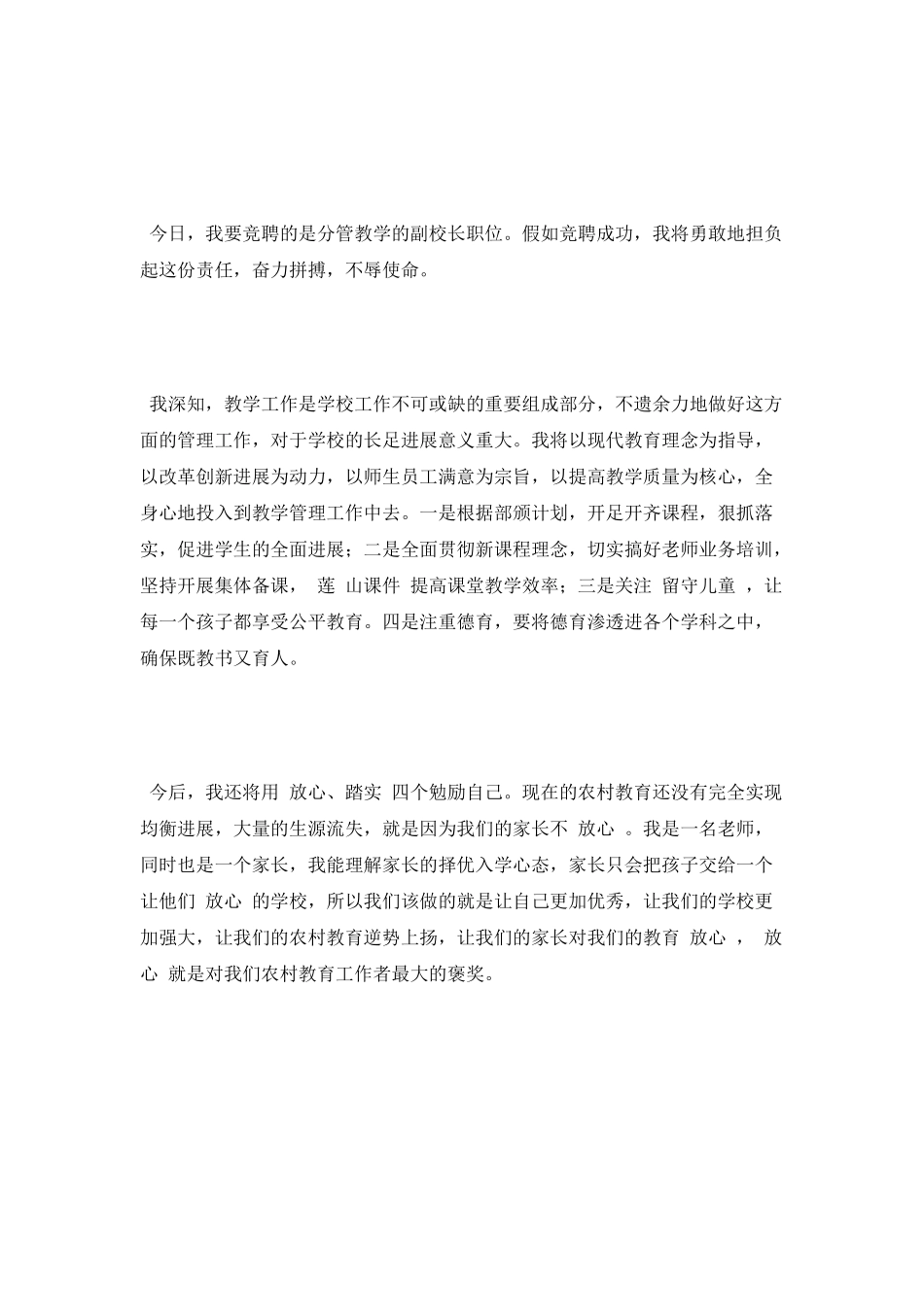 今日，我要竞聘的是分管教学的副校长职位。假如竞聘成功，我将勇敢地担负起这份责任，奋力拼搏，不辱使命。

我深知，教学工作是学校工作不可或缺的重要组成部分，不遗余力地做好这方面的管理工作，对于学校的长足进展意义重大。我将以现代教育理念为指导，以改革创新进展为动力，以师生员工满意为宗旨，以提高教学质量为核心，全身心地投入到教学管理工作中去。一是根据部颁计划，开足开齐课程，狠抓落实，促进学生的全面进展；二是全面贯彻新课程理念，切实搞好老师业务培训，坚持开展集体备课， 莲 山课件 提高课堂教学效率；三是关注 留守儿童 ，让每一个孩子都享受公平教育。四是注重德育，要将德育渗透进各个学科之中，确保既教书又育人。

今后，我还将用 放心、踏实 四个勉励自己。现在的农村教育还没有完全实现均衡进展，大量的生源流失，就是因为我们的家长不 放心 。我是一名老师，同时也是一个家长，我能理解家长的择优入学心态，家长只会把孩子交给一个让他们 放心 的学校，所以我们该做的就是让自己更加优秀，让我们的学校更加强大，让我们的农村教育逆势上扬，让我们的家长对我们的教育 放心 ， 放心 就是对我们农村教育工作者最大的褒奖。